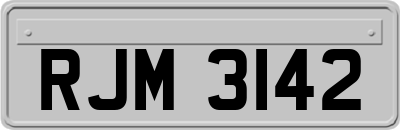 RJM 3142